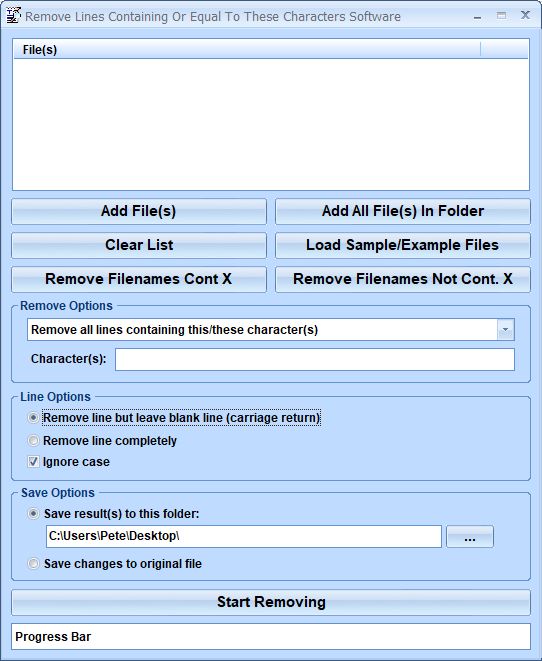 Remove Lines Containing Or Equal To These Characters Software

File(s)

Add File(s)
Add All File(s) In Folder
Clear List
Load Sample/Example Files
Remove Filenames Cont X
Remove Filenames Not Cont. X

Remove Options
Remove all lines containing this/these character(s)
Character(s):

Line Options
Remove line but leave blank line (carriage return)
Remove line completely
Ignore case

Save Options
Save result(s) to this folder:
C:\Users\Pete\Desktop\
...
Save changes to original file

Start Removing

Progress Bar